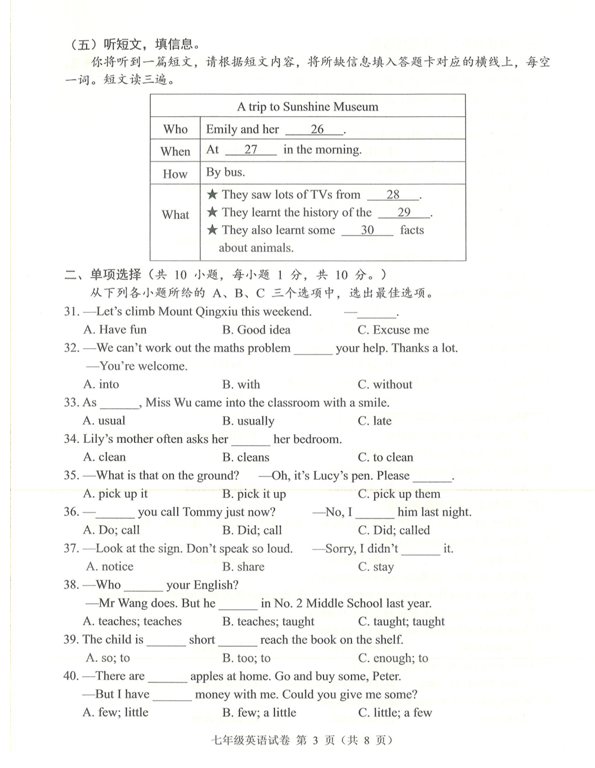 （五）听短文，填信息。

你将听到一篇短文，请根据短文内容，将所缺信息填入答题卡对应的横线上，每空一词。短文读三遍。

| A trip to Sunshine Museum | |
|---|---|
| Who | Emily and her ___26___. |
| When | At ___27___ in the morning. |
| How | By bus. |
| What | ★ They saw lots of TVs from ___28___. ★ They learnt the history of the ___29___. ★ They also learnt some ___30___ facts about animals. |

二、单项选择（共 10 小题，每小题 1 分，共 10 分。）

从下列各小题所给的 A、B、C 三个选项中，选出最佳选项。

31. —Let's climb Mount Qingxiu this weekend. —______.
A. Have fun B. Good idea C. Excuse me

32. —We can't work out the maths problem ______ your help. Thanks a lot.
—You're welcome.
A. into B. with C. without

33. As ______, Miss Wu came into the classroom with a smile.
A. usual B. usually C. late

34. Lily's mother often asks her ______ her bedroom.
A. clean B. cleans C. to clean

35. —What is that on the ground? —Oh, it's Lucy's pen. Please ______.
A. pick up it B. pick it up C. pick up them

36. —______ you call Tommy just now? —No, I ______ him last night.
A. Do; call B. Did; call C. Did; called

37. —Look at the sign. Don't speak so loud. —Sorry, I didn't ______ it.
A. notice B. share C. stay

38. —Who ______ your English?
—Mr Wang does. But he ______ in No. 2 Middle School last year.
A. teaches; teaches B. teaches; taught C. taught; taught

39. The child is ______ short ______ reach the book on the shelf.
A. so; to B. too; to C. enough; to

40. —There are ______ apples at home. Go and buy some, Peter.
—But I have ______ money with me. Could you give me some?
A. few; little B. few; a little C. little; a few

七年级英语试卷 第 3 页（共 8 页）